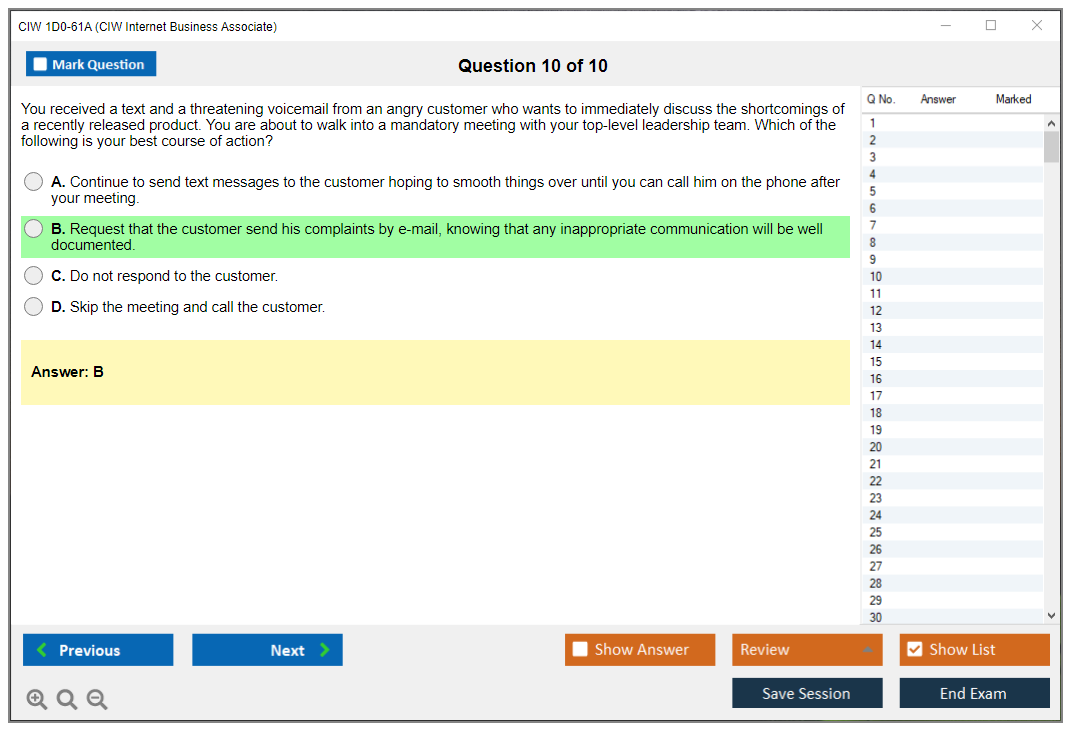 CIW 1D0-61A (CIW Internet Business Associate)

Mark Question

Question 10 of 10

You received a text and a threatening voicemail from an angry customer who wants to immediately discuss the shortcomings of a recently released product. You are about to walk into a mandatory meeting with your top-level leadership team. Which of the following is your best course of action?

A. Continue to send text messages to the customer hoping to smooth things over until you can call him on the phone after your meeting.

B. Request that the customer send his complaints by e-mail, knowing that any inappropriate communication will be well documented.

C. Do not respond to the customer.

D. Skip the meeting and call the customer.

Answer: B

| Q No. | Answer | Marked |
|---|---|---|
| 1 | | |
| 2 | | |
| 3 | | |
| 4 | | |
| 5 | | |
| 6 | | |
| 7 | | |
| 8 | | |
| 9 | | |
| 10 | | |
| 11 | | |
| 12 | | |
| 13 | | |
| 14 | | |
| 15 | | |
| 16 | | |
| 17 | | |
| 18 | | |
| 19 | | |
| 20 | | |
| 21 | | |
| 22 | | |
| 23 | | |
| 24 | | |
| 25 | | |
| 26 | | |
| 27 | | |
| 28 | | |
| 29 | | |
| 30 | | |

Previous

Next

Show Answer

Review

Show List

Save Session

End Exam